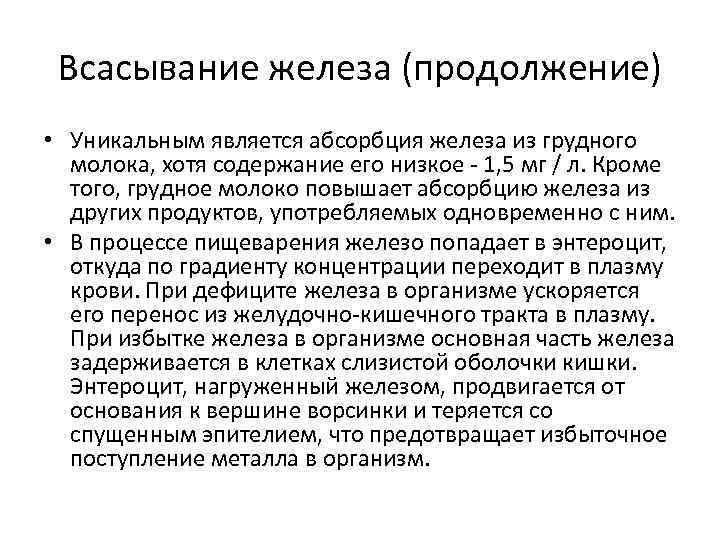 Всасывание железа (продолжение)

• Уникальным является абсорбция железа из грудного молока, хотя содержание его низкое - 1,5 мг / л. Кроме того, грудное молоко повышает абсорбцию железа из других продуктов, употребляемых одновременно с ним.
• В процессе пищеварения железо попадает в энтероцит, откуда по градиенту концентрации переходит в плазму крови. При дефиците железа в организме ускоряется его перенос из желудочно-кишечного тракта в плазму. При избытке железа в организме основная часть железа задерживается в клетках слизистой оболочки кишки. Энтероцит, нагруженный железом, продвигается от основания к вершине ворсинки и теряется со спущенным эпителием, что предотвращает избыточное поступление металла в организм.